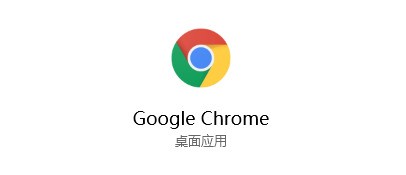 Google Chrome
桌面应用